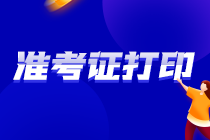 准考证打印